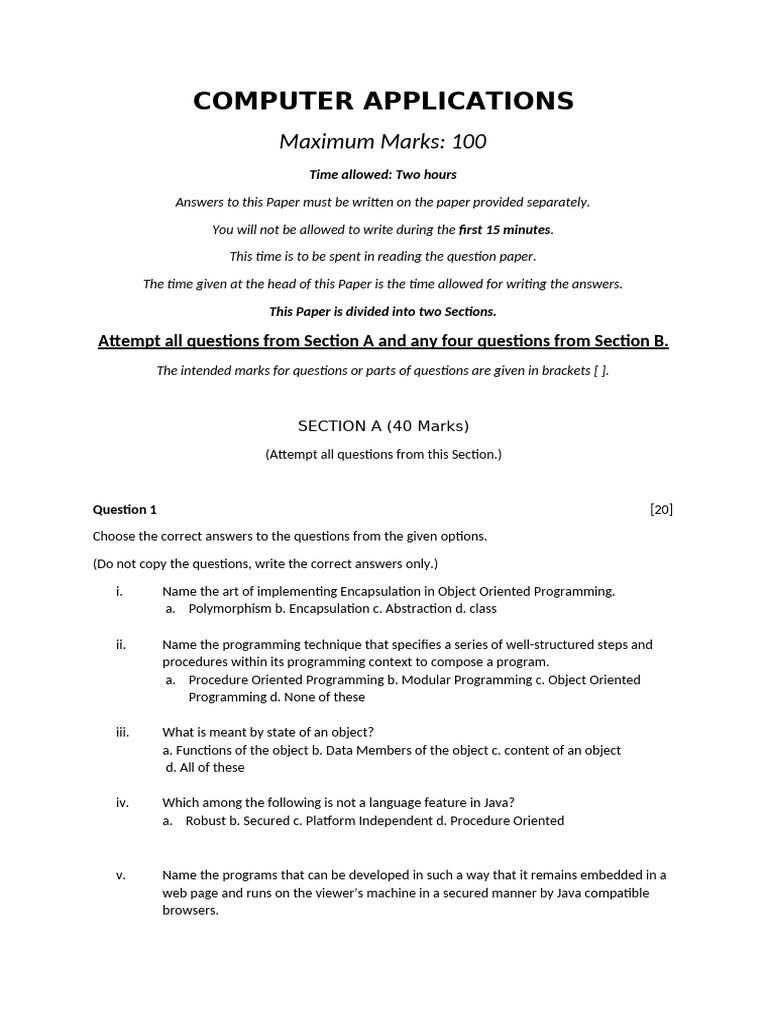 COMPUTER APPLICATIONS

Maximum Marks: 100

Time allowed: Two hours

Answers to this Paper must be written on the paper provided separately.

You will not be allowed to write during the first 15 minutes.

This time is to be spent in reading the question paper.

The time given at the head of this Paper is the time allowed for writing the answers.

This Paper is divided into two Sections.

Attempt all questions from Section A and any four questions from Section B.

The intended marks for questions or parts of questions are given in brackets [ ].

SECTION A (40 Marks)

(Attempt all questions from this Section.)

Question 1 [20]

Choose the correct answers to the questions from the given options.

(Do not copy the questions, write the correct answers only.)

i. Name the art of implementing Encapsulation in Object Oriented Programming.
a. Polymorphism b. Encapsulation c. Abstraction d. class

ii. Name the programming technique that specifies a series of well-structured steps and procedures within its programming context to compose a program.
a. Procedure Oriented Programming b. Modular Programming c. Object Oriented Programming d. None of these

iii. What is meant by state of an object?
a. Functions of the object b. Data Members of the object c. content of an object d. All of these

iv. Which among the following is not a language feature in Java?
a. Robust b. Secured c. Platform Independent d. Procedure Oriented

v. Name the programs that can be developed in such a way that it remains embedded in a web page and runs on the viewer's machine in a secured manner by Java compatible browsers.